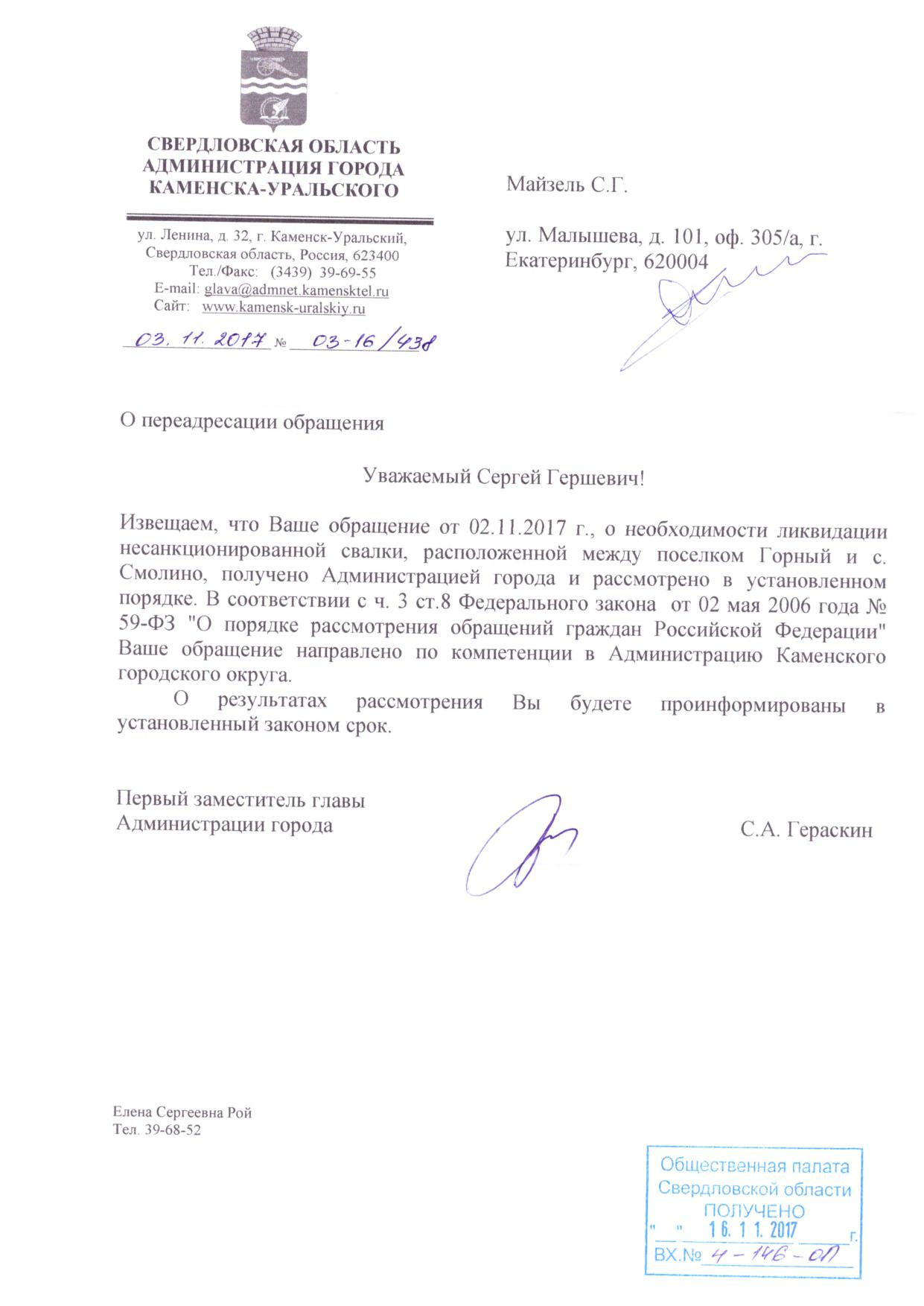 СВЕРДЛОВСКАЯ ОБЛАСТЬ
АДМИНИСТРАЦИЯ ГОРОДА
КАМЕНСКА-УРАЛЬСКОГО

ул. Ленина, д. 32, г. Каменск-Уральский,
Свердловская область, Россия, 623400
Тел./Факс: (3439) 39-69-55
E-mail: glava@admnet.kamensktel.ru
Сайт: www.kamensk-uralskiy.ru

03. 11. 2017 № 03-16/438

Майзель С.Г.

ул. Малышева, д. 101, оф. 305/а, г. Екатеринбург, 620004

О переадресации обращения

Уважаемый Сергей Гершевич!

Извещаем, что Ваше обращение от 02.11.2017 г., о необходимости ликвидации несанкционированной свалки, расположенной между поселком Горный и с. Смолино, получено Администрацией города и рассмотрено в установленном порядке. В соответствии с ч. 3 ст.8 Федерального закона от 02 мая 2006 года № 59-ФЗ "О порядке рассмотрения обращений граждан Российской Федерации" Ваше обращение направлено по компетенции в Администрацию Каменского городского округа.

О результатах рассмотрения Вы будете проинформированы в установленный законом срок.

Первый заместитель главы
Администрации города

С.А. Гераскин

Елена Сергеевна Рой
Тел. 39-68-52

Общественная палата
Свердловской области
ПОЛУЧЕНО
" " 16. 11. 2017 г.
ВХ.№ 4-146-ОП